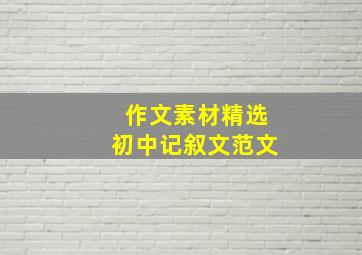 作文素材精选
初中记叙文范文